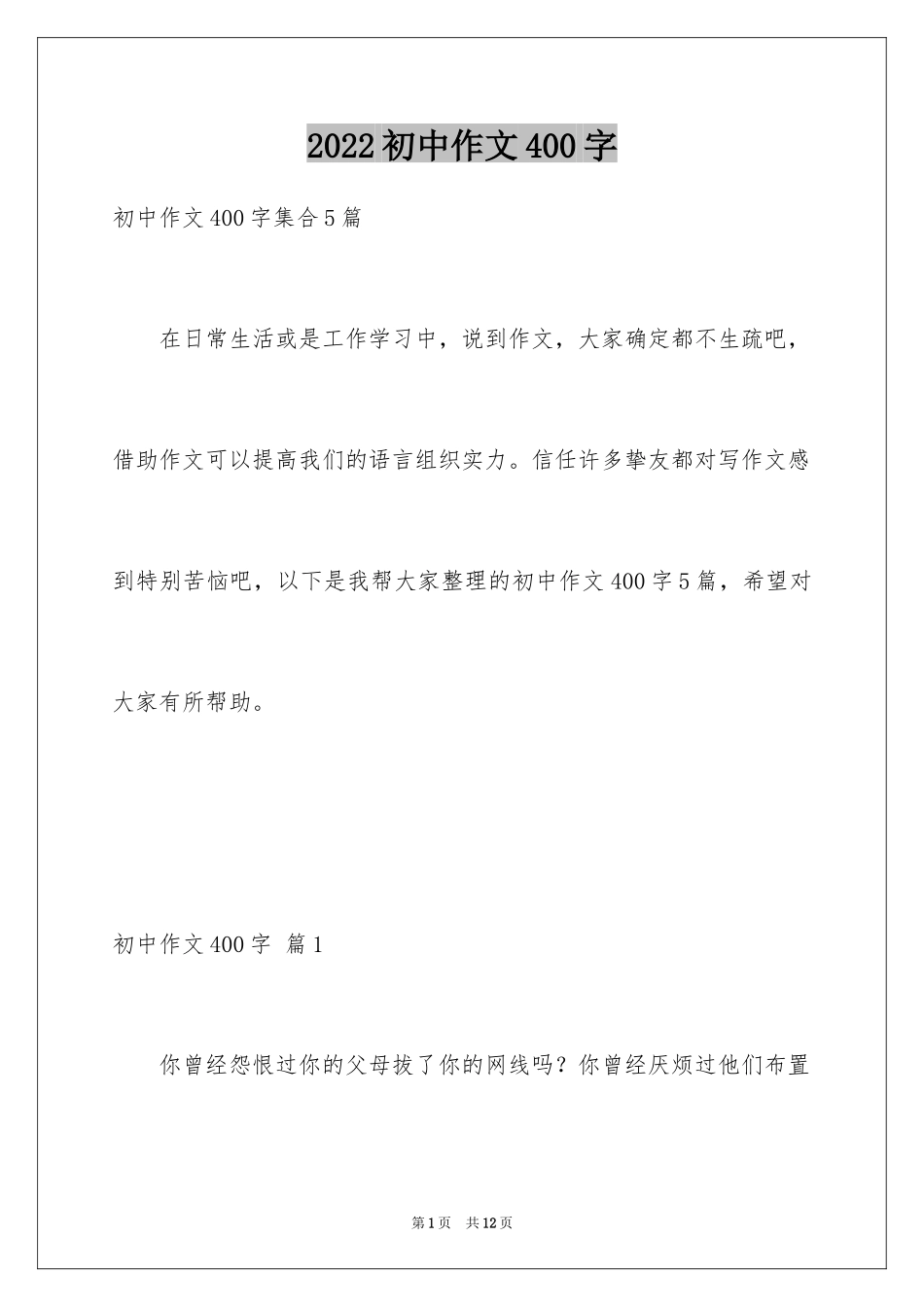 2022初中作文400字

初中作文400字集合5篇

在日常生活或是工作学习中，说到作文，大家确定都不生疏吧，借助作文可以提高我们的语言组织实力。信任许多挚友都对写作文感到特别苦恼吧，以下是我帮大家整理的初中作文400字5篇，希望对大家有所帮助。

初中作文400字 篇1

你曾经怨恨过你的父母拔了你的网线吗？你曾经厌烦过他们布置

第1页 共12页